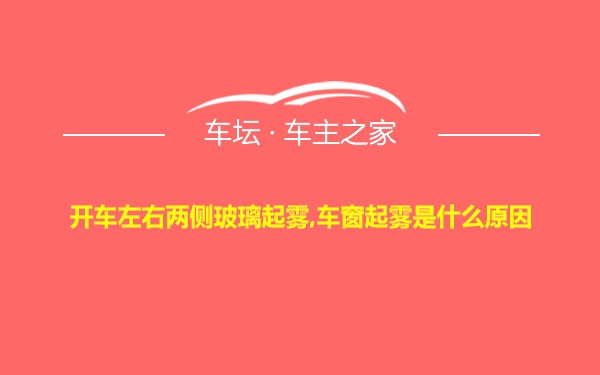 车坛 · 车主之家

开车左右两侧玻璃起雾,车窗起雾是什么原因